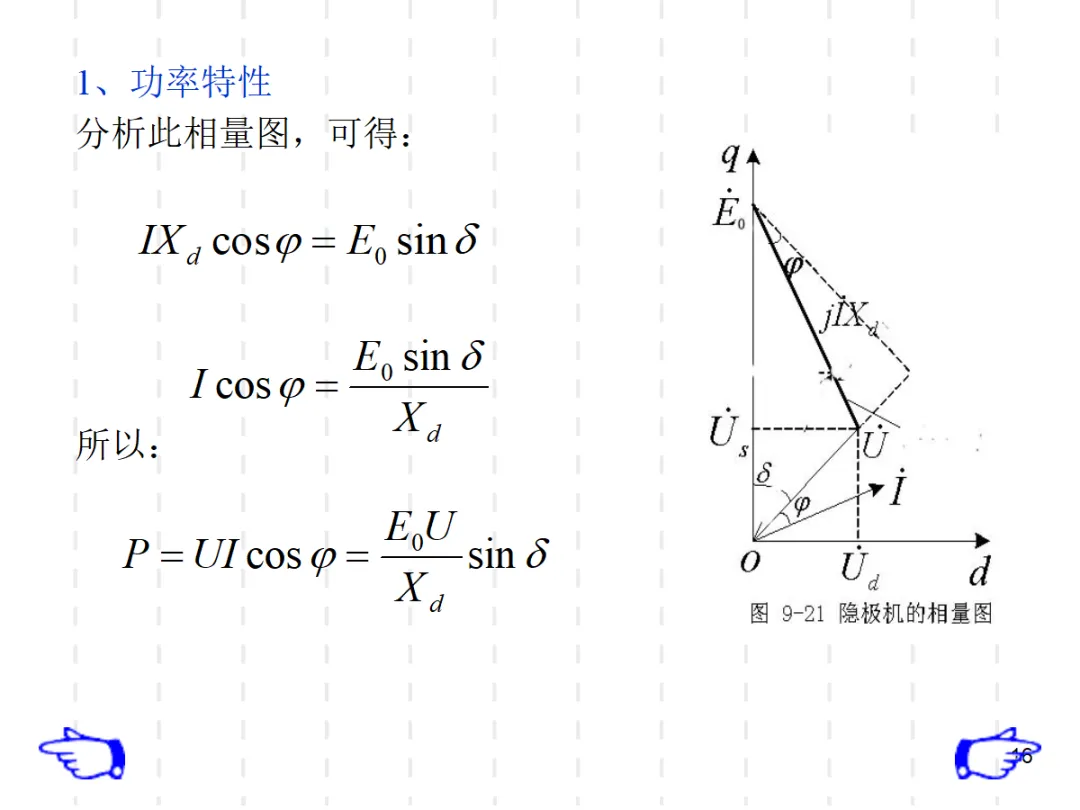 1、功率特性

分析此相量图，可得：

$IX_d \cos\varphi = E_0 \sin\delta$

$I\cos\varphi = \frac{E_0 \sin\delta}{X_d}$

所以：

$P = UI\cos\varphi = \frac{E_0 U}{X_d}\sin\delta$

$q$
$\dot{E}_0$
$\varphi$
$j\dot{I}X_d$
$\dot{U}_s$
$\dot{U}$
$\delta$
$\varphi$
$\dot{I}$
$o$
$\dot{U}_d$
$d$

图 9-21 隐极机的相量图

16